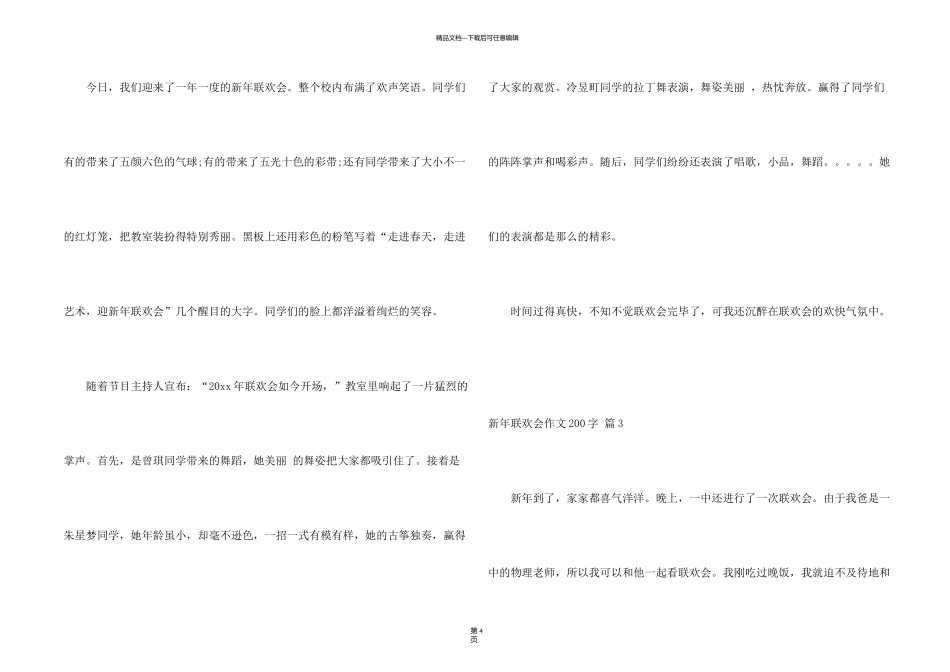 精品文档---下载后可任意编辑

今日，我们迎来了一年一度的新年联欢会。整个校内布满了欢声笑语。同学们有的带来了五颜六色的气球;有的带来了五光十色的彩带;还有同学带来了大小不一的红灯笼，把教室装扮得特别秀丽。黑板上还用彩色的粉笔写着“走进春天，走进艺术，迎新年联欢会”几个醒目的大字。同学们的脸上都洋溢着绚烂的笑容。

随着节目主持人宣布：“20xx年联欢会如今开场，”教室里响起了一片猛烈的掌声。首先，是曾琪同学带来的舞蹈，她美丽 的舞姿把大家都吸引住了。接着是朱星梦同学，她年龄虽小，却毫不逊色，一招一式有模有样，她的古筝独奏，赢得了大家的观赏。冷昱町同学的拉丁舞表演，舞姿美丽 ，热忱奔放。赢得了同学们的阵阵掌声和喝彩声。随后，同学们纷纷还表演了唱歌，小品，舞蹈。。。。。她们的表演都是那么的精彩。

时间过得真快，不知不觉联欢会完毕了，可我还沉醉在联欢会的欢快气氛中。

新年联欢会作文200字 篇3

新年到了，家家都喜气洋洋。晚上，一中还进行了一次联欢会。由于我爸是一中的物理老师，所以我可以和他一起看联欢会。我刚吃过晚饭，我就迫不及待地和

第4页